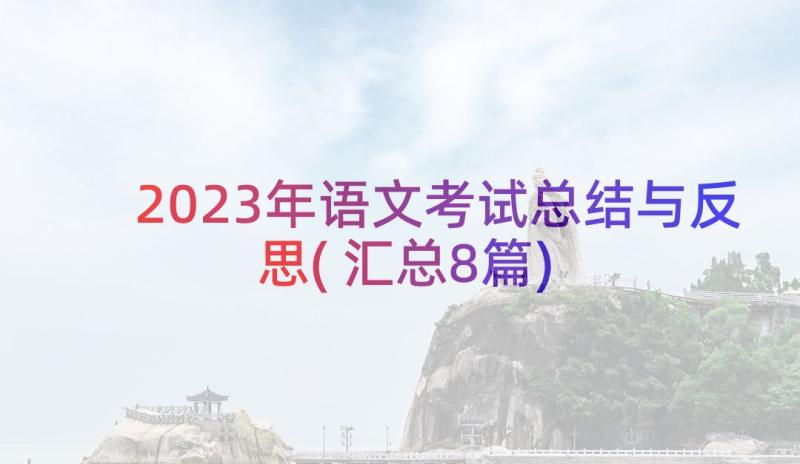 2023年语文考试总结与反思(汇总8篇)